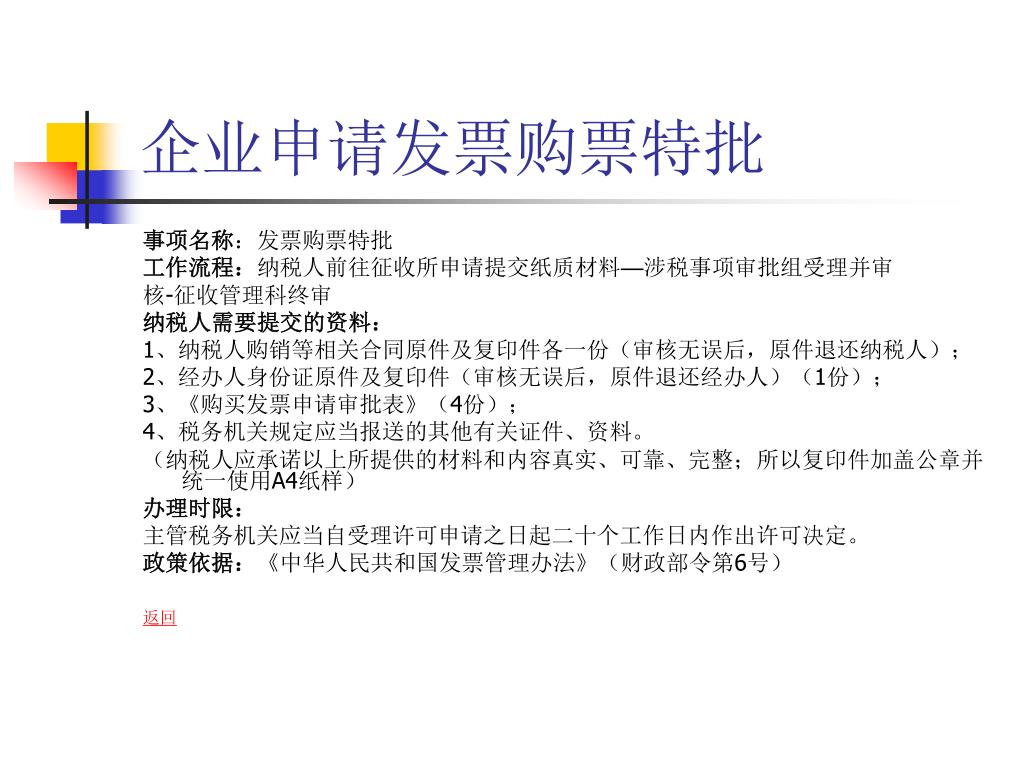 企业申请发票购票特批

事项名称：发票购票特批
工作流程：纳税人前往征收所申请提交纸质材料—涉税事项审批组受理并审核-征收管理科终审
纳税人需要提交的资料：
1、纳税人购销等相关合同原件及复印件各一份（审核无误后，原件退还纳税人）；
2、经办人身份证原件及复印件（审核无误后，原件退还经办人）（1份）；
3、《购买发票申请审批表》（4份）；
4、税务机关规定应当报送的其他有关证件、资料。
（纳税人应承诺以上所提供的材料和内容真实、可靠、完整；所以复印件加盖公章并统一使用A4纸样）
办理时限：
主管税务机关应当自受理许可申请之日起二十个工作日内作出许可决定。
政策依据：《中华人民共和国发票管理办法》（财政部令第6号）

返回